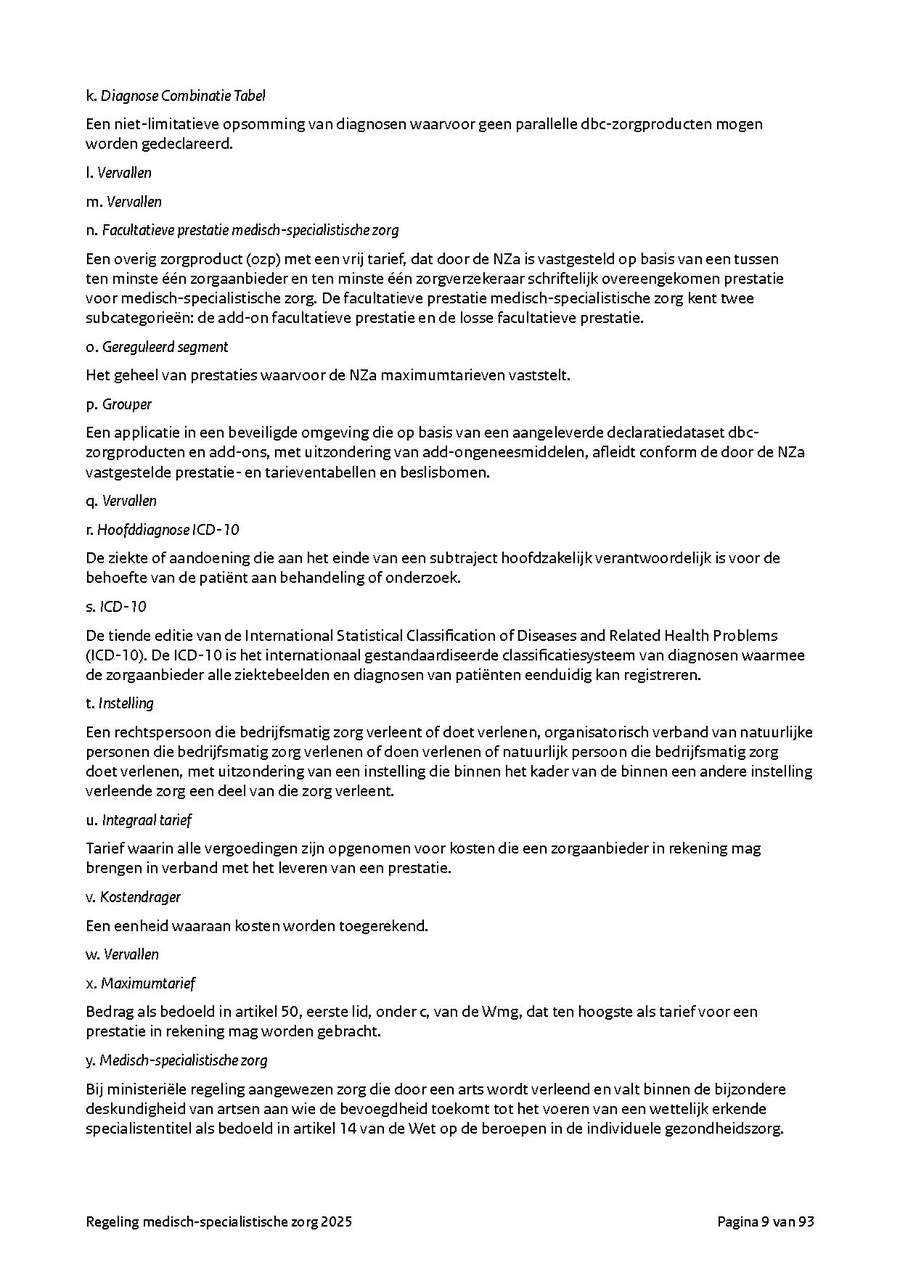 k. Diagnose Combinatie Tabel

Een niet-limitatieve opsomming van diagnosen waarvoor geen parallelle dbc-zorgproducten mogen worden gedeclareerd.

l. Vervallen

m. Vervallen

n. Facultatieve prestatie medisch-specialistische zorg

Een overig zorgproduct (ozp) met een vrij tarief, dat door de NZa is vastgesteld op basis van een tussen ten minste één zorgaanbieder en ten minste één zorgverzekeraar schriftelijk overeengekomen prestatie voor medisch-specialistische zorg. De facultatieve prestatie medisch-specialistische zorg kent twee subcategorieën: de add-on facultatieve prestatie en de losse facultatieve prestatie.

o. Gereguleerd segment

Het geheel van prestaties waarvoor de NZa maximumtarieven vaststelt.

p. Grouper

Een applicatie in een beveiligde omgeving die op basis van een aangeleverde declaratiedataset dbc-zorgproducten en add-ons, met uitzondering van add-ongeneesmiddelen, afleidt conform de door de NZa vastgestelde prestatie- en tarieventabellen en beslisbomen.

q. Vervallen

r. Hoofddiagnose ICD-10

De ziekte of aandoening die aan het einde van een subtraject hoofdzakelijk verantwoordelijk is voor de behoefte van de patiënt aan behandeling of onderzoek.

s. ICD-10

De tiende editie van de International Statistical Classification of Diseases and Related Health Problems (ICD-10). De ICD-10 is het internationaal gestandaardiseerde classificatiesysteem van diagnosen waarmee de zorgaanbieder alle ziektebeelden en diagnosen van patiënten eenduidig kan registreren.

t. Instelling

Een rechtspersoon die bedrijfsmatig zorg verleent of doet verlenen, organisatorisch verband van natuurlijke personen die bedrijfsmatig zorg verlenen of doen verlenen of natuurlijk persoon die bedrijfsmatig zorg doet verlenen, met uitzondering van een instelling die binnen het kader van de binnen een andere instelling verleende zorg een deel van die zorg verleent.

u. Integraal tarief

Tarief waarin alle vergoedingen zijn opgenomen voor kosten die een zorgaanbieder in rekening mag brengen in verband met het leveren van een prestatie.

v. Kostendrager

Een eenheid waaraan kosten worden toegerekend.

w. Vervallen

x. Maximumtarief

Bedrag als bedoeld in artikel 50, eerste lid, onder c, van de Wmg, dat ten hoogste als tarief voor een prestatie in rekening mag worden gebracht.

y. Medisch-specialistische zorg

Bij ministeriële regeling aangewezen zorg die door een arts wordt verleend en valt binnen de bijzondere deskundigheid van artsen aan wie de bevoegdheid toekomt tot het voeren van een wettelijk erkende specialistentitel als bedoeld in artikel 14 van de Wet op de beroepen in de individuele gezondheidszorg.

Regeling medisch-specialistische zorg 2025

Pagina 9 van 93